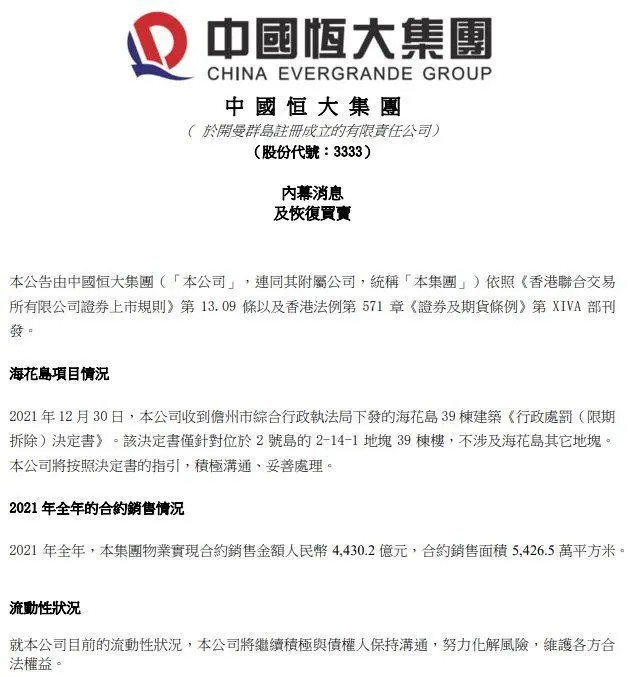 中國恒大集團
CHINA EVERGRANDE GROUP

中國恒大集團
（於開曼群島註冊成立的有限責任公司）
（股份代號：3333）

內幕消息
及恢復買賣

本公告由中國恒大集團（「本公司」，連同其附屬公司，統稱「本集團」）依照《香港聯合交易所有限公司證券上市規則》第 13.09 條以及香港法例第 571 章《證券及期貨條例》第 XIVA 部刊發。

海花島項目情況

2021 年 12 月 30 日，本公司收到儋州市綜合行政執法局下發的海花島 39 棟建築《行政處罰（限期拆除）決定書》。該決定書僅針對位於 2 號島的 2-14-1 地塊 39 棟樓，不涉及海花島其它地塊。本公司將按照決定書的指引，積極溝通、妥善處理。

2021 年全年的合約銷售情況

2021 年全年，本集團物業實現合約銷售金額人民幣 4,430.2 億元，合約銷售面積 5,426.5 萬平方米。

流動性狀況

就本公司目前的流動性狀況，本公司將繼續積極與債權人保持溝通，努力化解風險，維護各方合法權益。